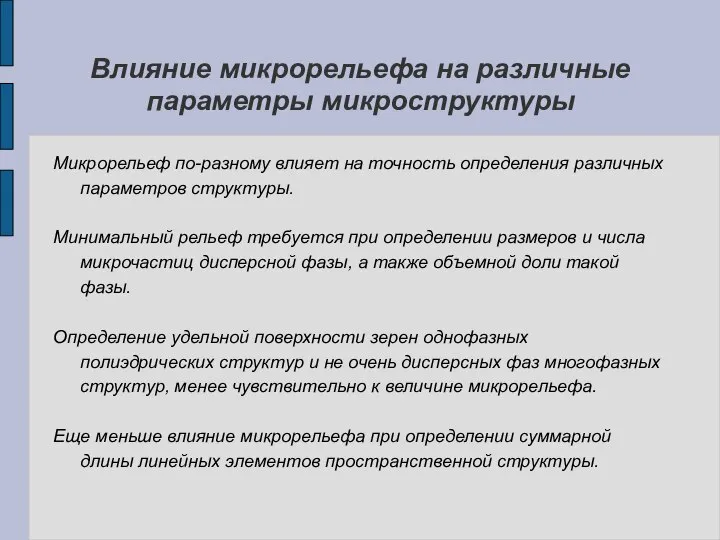 Влияние микрорельефа на различные параметры микроструктуры

Микрорельеф по-разному влияет на точность определения различных параметров структуры.

Минимальный рельеф требуется при определении размеров и числа микрочастиц дисперсной фазы, а также объемной доли такой фазы.

Определение удельной поверхности зерен однофазных полиэдрических структур и не очень дисперсных фаз многофазных структур, менее чувствительно к величине микрорельефа.

Еще меньше влияние микрорельефа при определении суммарной длины линейных элементов пространственной структуры.